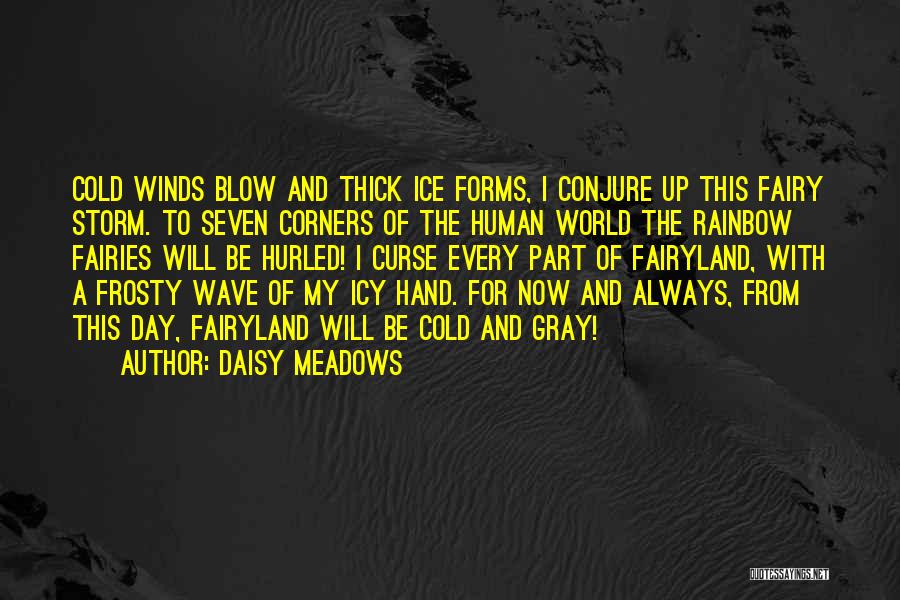 COLD WINDS BLOW AND THICK ICE FORMS, I CONJURE UP THIS FAIRY STORM. TO SEVEN CORNERS OF THE HUMAN WORLD THE RAINBOW FAIRIES WILL BE HURLED! I CURSE EVERY PART OF FAIRYLAND, WITH A FROSTY WAVE OF MY ICY HAND. FOR NOW AND ALWAYS, FROM THIS DAY, FAIRYLAND WILL BE COLD AND GRAY!

AUTHOR: DAISY MEADOWS

QUOTESSAYINGS.NET